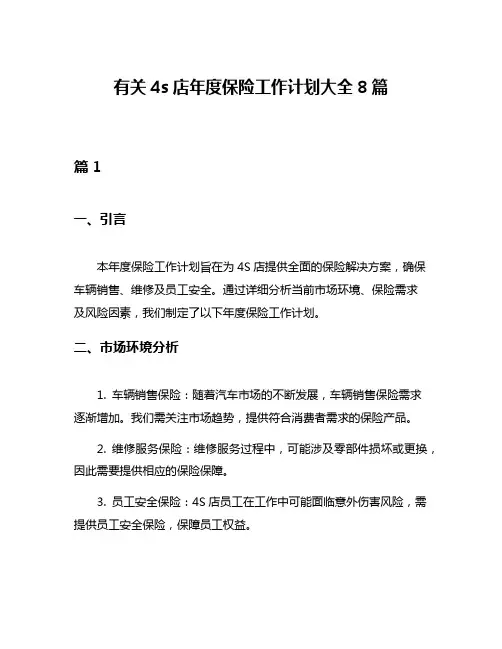 有关 4s 店年度保险工作计划大全 8 篇

篇 1

一、引言

本年度保险工作计划旨在为 4S 店提供全面的保险解决方案，确保车辆销售、维修及员工安全。通过详细分析当前市场环境、保险需求及风险因素，我们制定了以下年度保险工作计划。

二、市场环境分析

1. 车辆销售保险：随着汽车市场的不断发展，车辆销售保险需求逐渐增加。我们需关注市场趋势，提供符合消费者需求的保险产品。

2. 维修服务保险：维修服务过程中，可能涉及零部件损坏或更换，因此需要提供相应的保险保障。

3. 员工安全保险：4S 店员工在工作中可能面临意外伤害风险，需提供员工安全保险，保障员工权益。